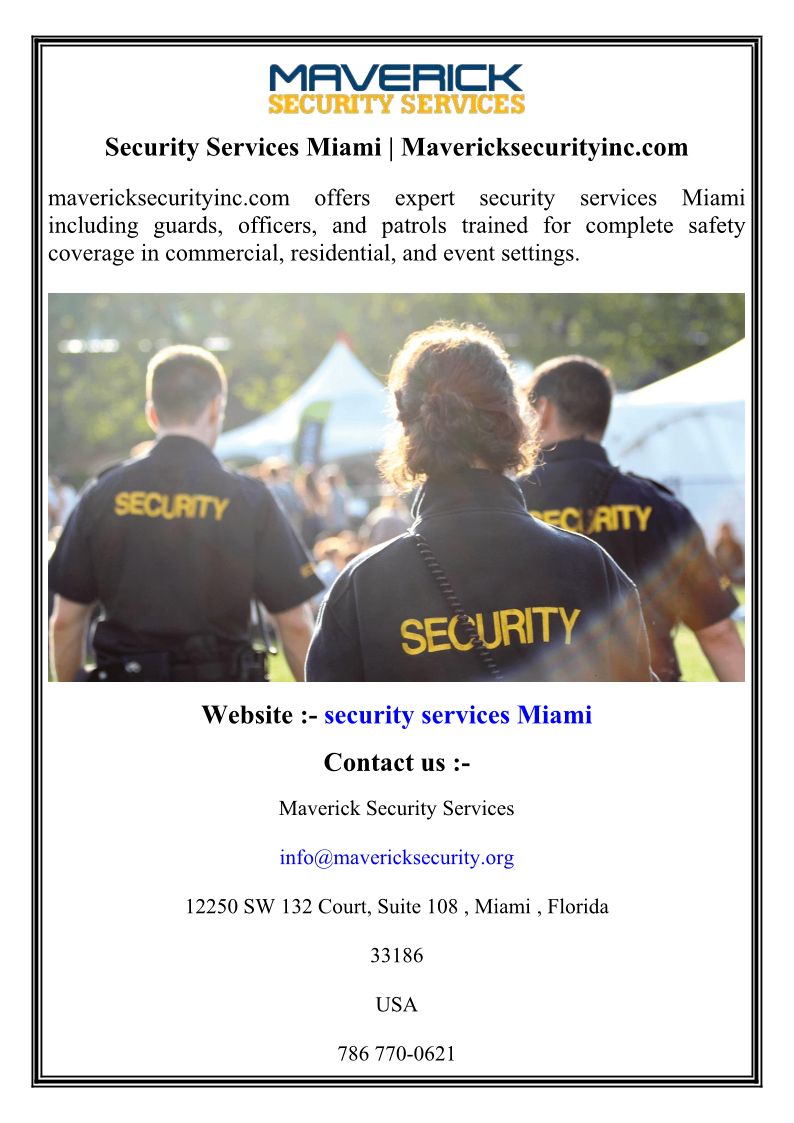 MAVERICK
SECURITY SERVICES

Security Services Miami | Mavericksecurityinc.com

mavericksecurityinc.com offers expert security services Miami including guards, officers, and patrols trained for complete safety coverage in commercial, residential, and event settings.

SECURITY

SECURITY

SECURITY

Website :- security services Miami

Contact us :-

Maverick Security Services

info@mavericksecurity.org

12250 SW 132 Court, Suite 108 , Miami , Florida

33186

USA

786 770-0621